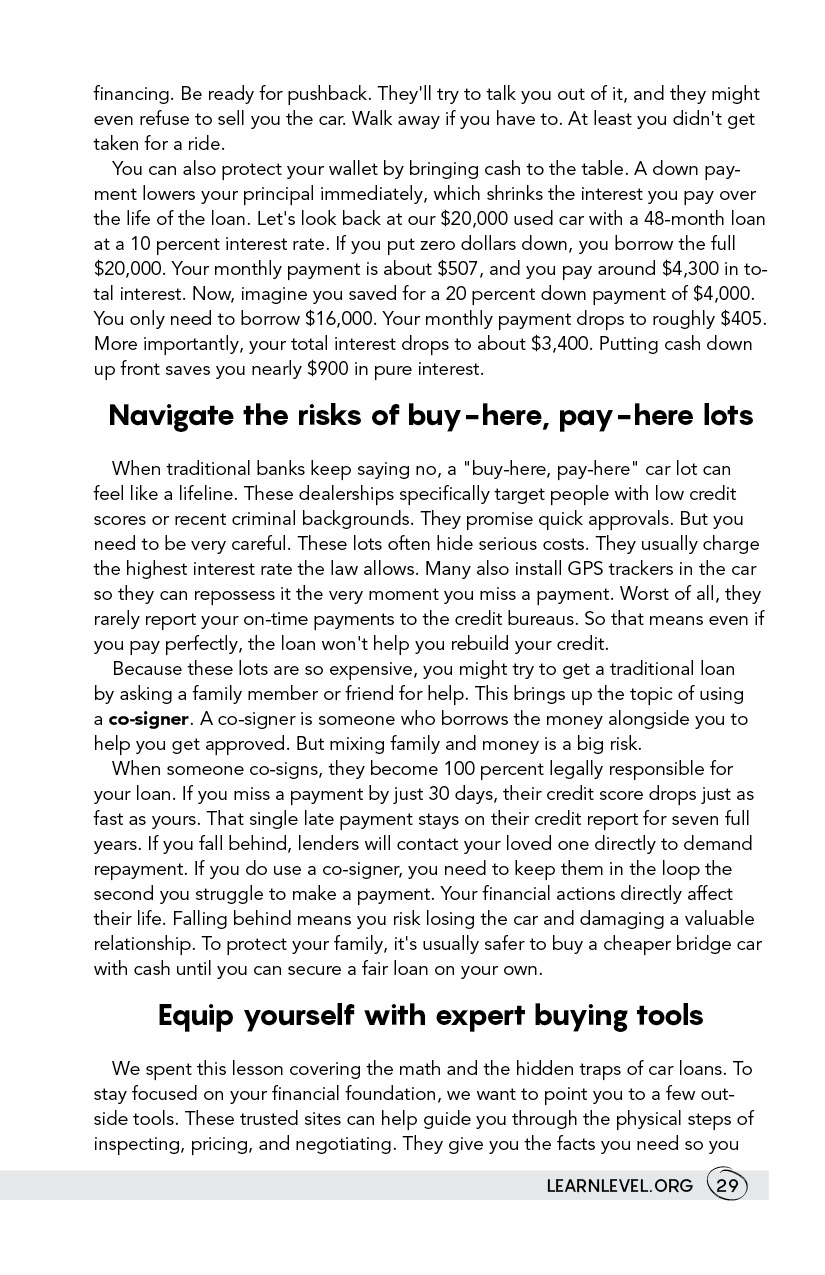 financing. Be ready for pushback. They'll try to talk you out of it, and they might even refuse to sell you the car. Walk away if you have to. At least you didn't get taken for a ride.

You can also protect your wallet by bringing cash to the table. A down payment lowers your principal immediately, which shrinks the interest you pay over the life of the loan. Let's look back at our $20,000 used car with a 48-month loan at a 10 percent interest rate. If you put zero dollars down, you borrow the full $20,000. Your monthly payment is about $507, and you pay around $4,300 in total interest. Now, imagine you saved for a 20 percent down payment of $4,000. You only need to borrow $16,000. Your monthly payment drops to roughly $405. More importantly, your total interest drops to about $3,400. Putting cash down up front saves you nearly $900 in pure interest.

Navigate the risks of buy-here, pay-here lots

When traditional banks keep saying no, a "buy-here, pay-here" car lot can feel like a lifeline. These dealerships specifically target people with low credit scores or recent criminal backgrounds. They promise quick approvals. But you need to be very careful. These lots often hide serious costs. They usually charge the highest interest rate the law allows. Many also install GPS trackers in the car so they can repossess it the very moment you miss a payment. Worst of all, they rarely report your on-time payments to the credit bureaus. So that means even if you pay perfectly, the loan won't help you rebuild your credit.

Because these lots are so expensive, you might try to get a traditional loan by asking a family member or friend for help. This brings up the topic of using a co-signer. A co-signer is someone who borrows the money alongside you to help you get approved. But mixing family and money is a big risk.

When someone co-signs, they become 100 percent legally responsible for your loan. If you miss a payment by just 30 days, their credit score drops just as fast as yours. That single late payment stays on their credit report for seven full years. If you fall behind, lenders will contact your loved one directly to demand repayment. If you do use a co-signer, you need to keep them in the loop the second you struggle to make a payment. Your financial actions directly affect their life. Falling behind means you risk losing the car and damaging a valuable relationship. To protect your family, it's usually safer to buy a cheaper bridge car with cash until you can secure a fair loan on your own.

Equip yourself with expert buying tools

We spent this lesson covering the math and the hidden traps of car loans. To stay focused on your financial foundation, we want to point you to a few outside tools. These trusted sites can help guide you through the physical steps of inspecting, pricing, and negotiating. They give you the facts you need so you

LEARNLEVEL.ORG 29